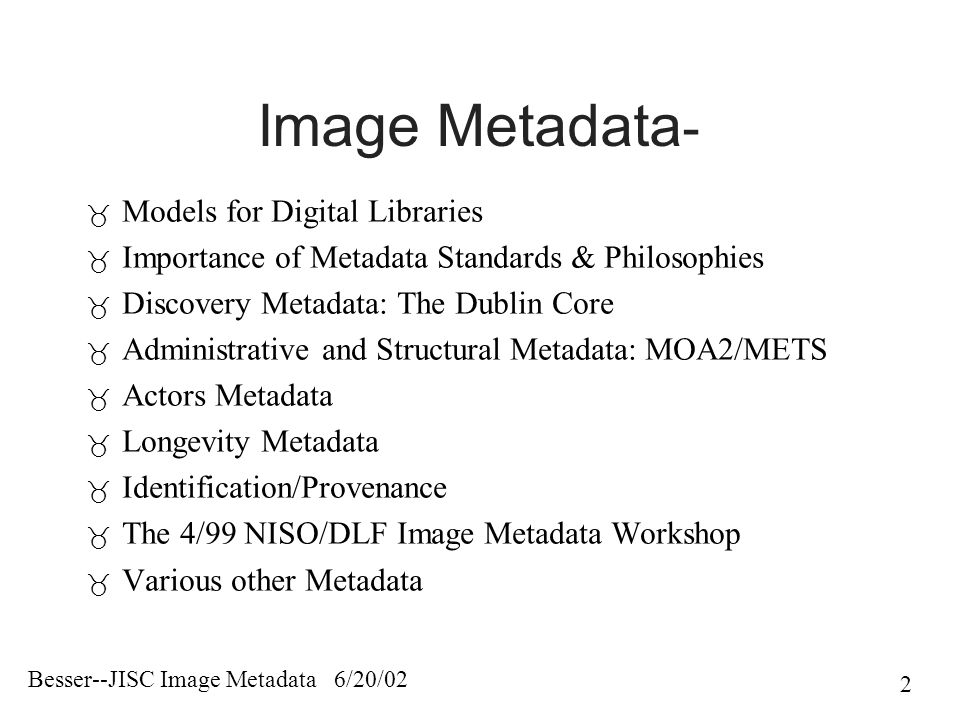 Image Metadata-

- Models for Digital Libraries
- Importance of Metadata Standards & Philosophies
- Discovery Metadata: The Dublin Core
- Administrative and Structural Metadata: MOA2/METS
- Actors Metadata
- Longevity Metadata
- Identification/Provenance
- The 4/99 NISO/DLF Image Metadata Workshop
- Various other Metadata

Besser--JISC Image Metadata 6/20/02

2